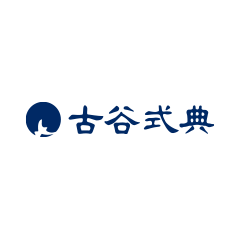 古谷式典